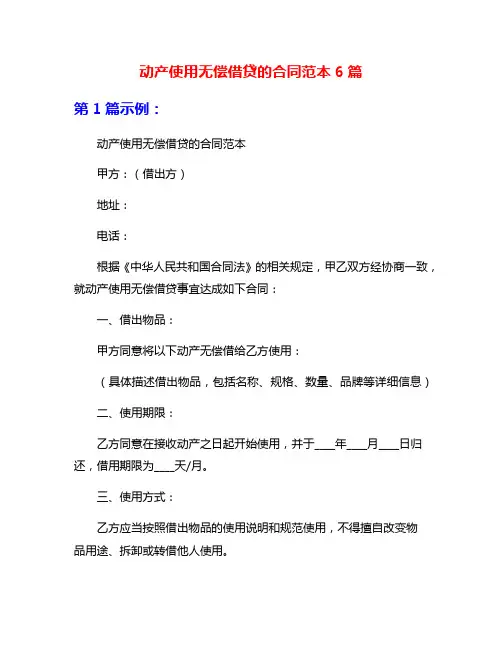 动产使用无偿借贷的合同范本 6 篇

第 1 篇示例：

动产使用无偿借贷的合同范本

甲方：（借出方）

地址：

电话：

根据《中华人民共和国合同法》的相关规定，甲乙双方经协商一致，就动产使用无偿借贷事宜达成如下合同：

一、借出物品：

甲方同意将以下动产无偿借给乙方使用：

（具体描述借出物品，包括名称、规格、数量、品牌等详细信息）

二、使用期限：

乙方同意在接收动产之日起开始使用，并于____年____月____日归还，借用期限为____天/月。

三、使用方式：

乙方应当按照借出物品的使用说明和规范使用，不得擅自改变物品用途、拆卸或转借他人使用。